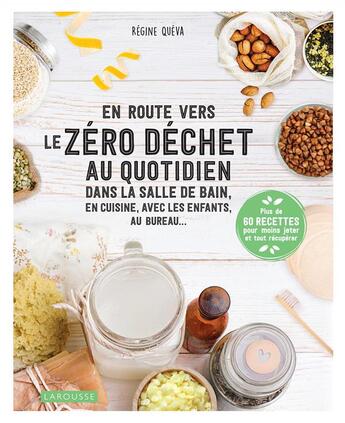 RÉGINE QUÉVA

EN ROUTE VERS
LE ZÉRO DÉCHET
AU QUOTIDIEN
DANS LA SALLE DE BAIN,
EN CUISINE, AVEC LES ENFANTS,
AU BUREAU...

Plus de
60 RECETTES
pour moins jeter
et tout récupérer

LAROUSSE